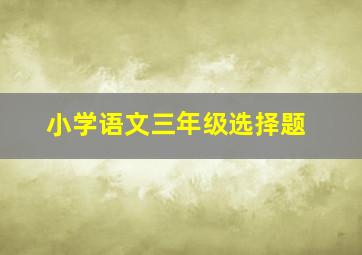 小学语文三年级选择题